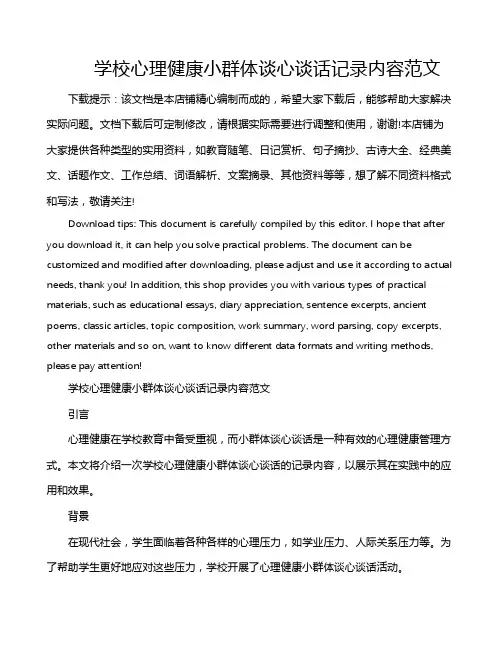 学校心理健康小群体谈心谈话记录内容范文

下载提示：该文档是本店铺精心编制而成的，希望大家下载后，能够帮助大家解决实际问题。文档下载后可定制修改，请根据实际需要进行调整和使用，谢谢!本店铺为大家提供各种类型的实用资料，如教育随笔、日记赏析、句子摘抄、古诗大全、经典美文、话题作文、工作总结、词语解析、文案摘录、其他资料等等，想了解不同资料格式和写法，敬请关注!

Download tips: This document is carefully compiled by this editor. I hope that after you download it, it can help you solve practical problems. The document can be customized and modified after downloading, please adjust and use it according to actual needs, thank you! In addition, this shop provides you with various types of practical materials, such as educational essays, diary appreciation, sentence excerpts, ancient poems, classic articles, topic composition, work summary, word parsing, copy excerpts, other materials and so on, want to know different data formats and writing methods, please pay attention!

学校心理健康小群体谈心谈话记录内容范文

引言

心理健康在学校教育中备受重视，而小群体谈心谈话是一种有效的心理健康管理方式。本文将介绍一次学校心理健康小群体谈心谈话的记录内容，以展示其在实践中的应用和效果。

背景

在现代社会，学生面临着各种各样的心理压力，如学业压力、人际关系压力等。为了帮助学生更好地应对这些压力，学校开展了心理健康小群体谈心谈话活动。